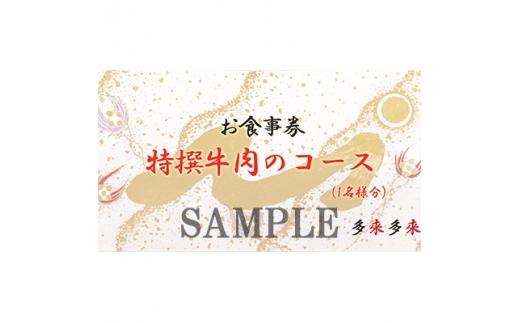 お食事券
特撰牛肉のコース
(1名様分)
SAMPLE
多来多来